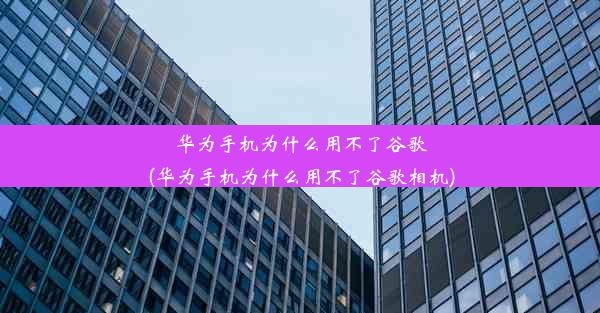 华为手机为什么用不了谷歌
(华为手机为什么用不了谷歌相机)